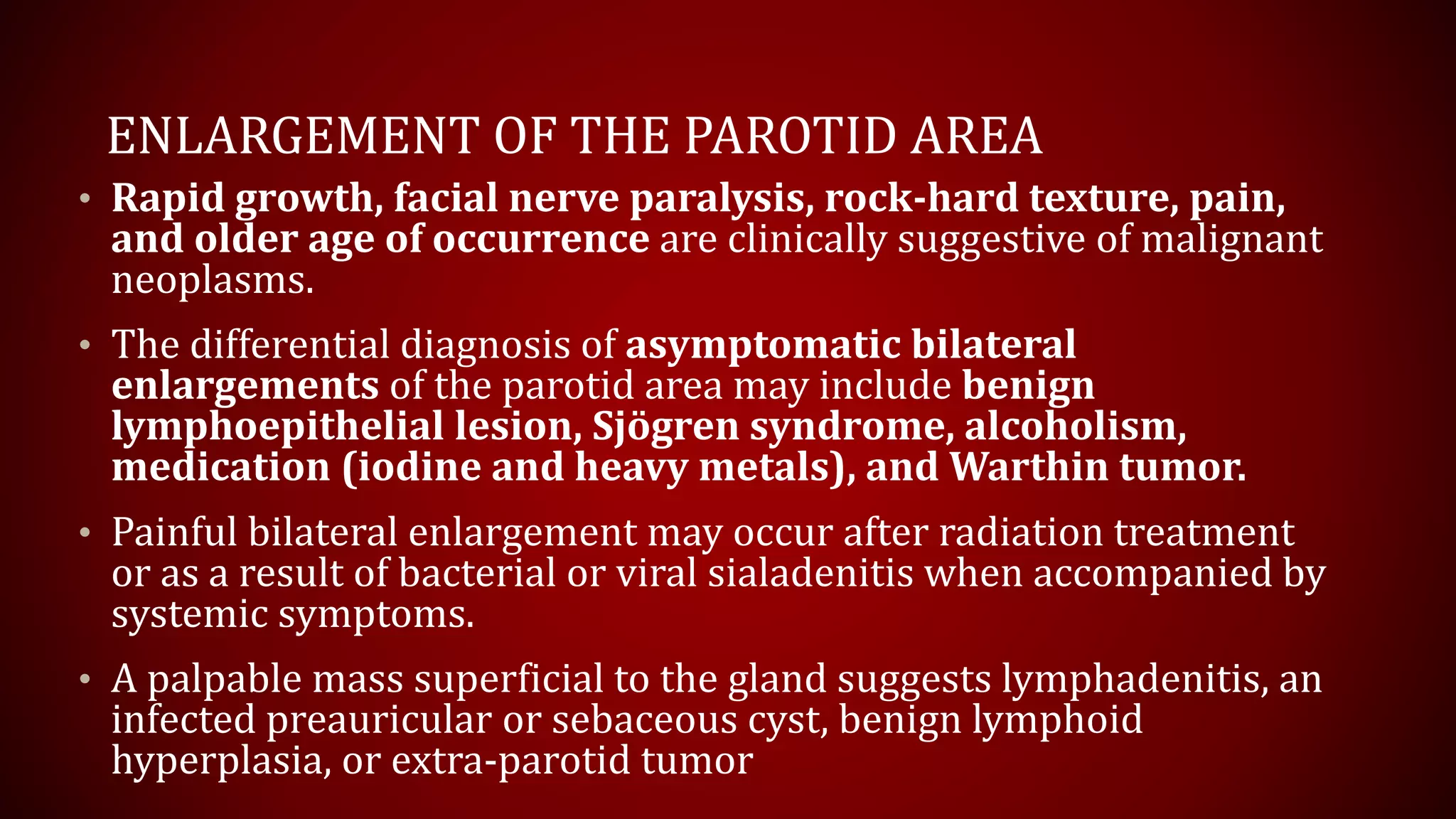 ENLARGEMENT OF THE PAROTID AREA

• Rapid growth, facial nerve paralysis, rock-hard texture, pain, and older age of occurrence are clinically suggestive of malignant neoplasms.

• The differential diagnosis of asymptomatic bilateral enlargements of the parotid area may include benign lymphoepithelial lesion, Sjögren syndrome, alcoholism, medication (iodine and heavy metals), and Warthin tumor.

• Painful bilateral enlargement may occur after radiation treatment or as a result of bacterial or viral sialadenitis when accompanied by systemic symptoms.

• A palpable mass superficial to the gland suggests lymphadenitis, an infected preauricular or sebaceous cyst, benign lymphoid hyperplasia, or extra-parotid tumor